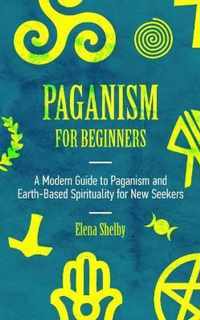 PAGANISM
FOR BEGINNERS

A Modern Guide to Paganism and Earth-Based Spirituality for New Seekers

Elena Shelby